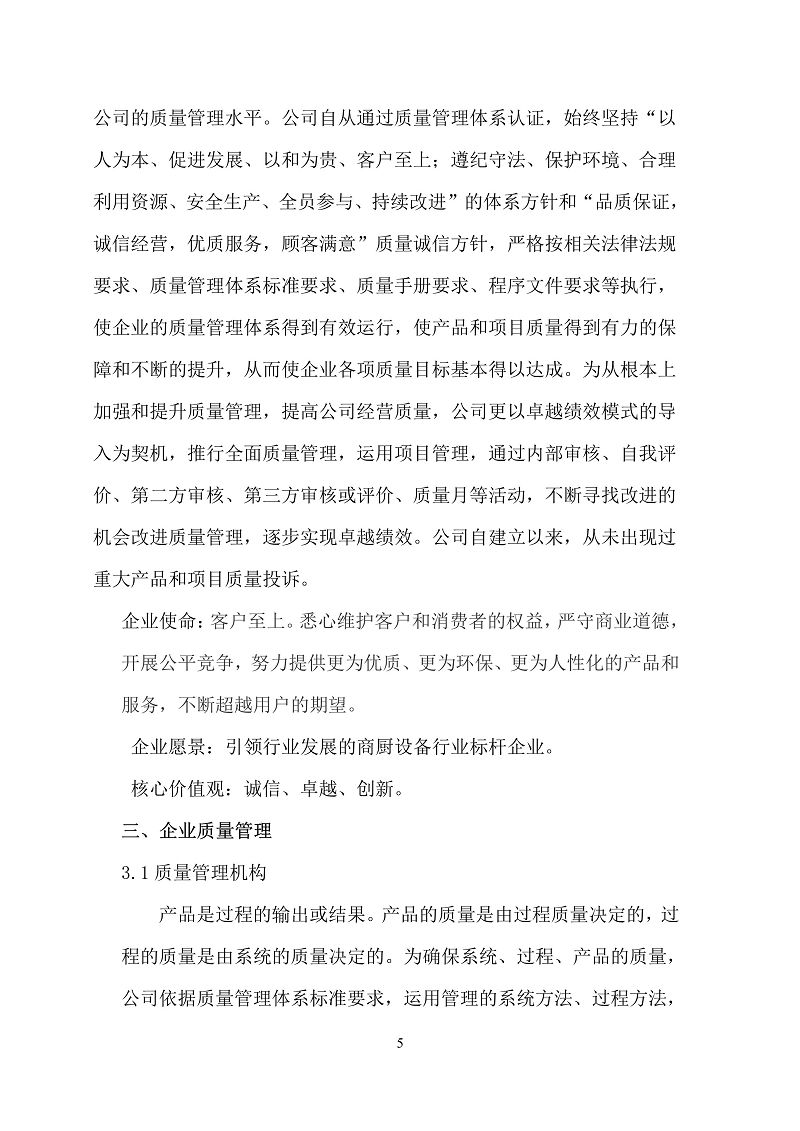 公司的质量管理水平。公司自从通过质量管理体系认证，始终坚持“以人为本、促进发展、以和为贵、客户至上；遵纪守法、保护环境、合理利用资源、安全生产、全员参与、持续改进”的体系方针和“品质保证，诚信经营，优质服务，顾客满意”质量诚信方针，严格按相关法律法规要求、质量管理体系标准要求、质量手册要求、程序文件要求等执行，使企业的质量管理体系得到有效运行，使产品和项目质量得到有力的保障和不断的提升，从而使企业各项质量目标基本得以达成。为从根本上加强和提升质量管理，提高公司经营质量，公司更以卓越绩效模式的导入为契机，推行全面质量管理，运用项目管理，通过内部审核、自我评价、第二方审核、第三方审核或评价、质量月等活动，不断寻找改进的机会改进质量管理，逐步实现卓越绩效。公司自建立以来，从未出现过重大产品和项目质量投诉。

企业使命：客户至上。悉心维护客户和消费者的权益，严守商业道德，开展公平竞争，努力提供更为优质、更为环保、更为人性化的产品和服务，不断超越用户的期望。

企业愿景：引领行业发展的商厨设备行业标杆企业。

核心价值观：诚信、卓越、创新。

三、企业质量管理

3.1 质量管理机构

产品是过程的输出或结果。产品的质量是由过程质量决定的，过程的质量是由系统的质量决定的。为确保系统、过程、产品的质量，公司依据质量管理体系标准要求，运用管理的系统方法、过程方法，

5